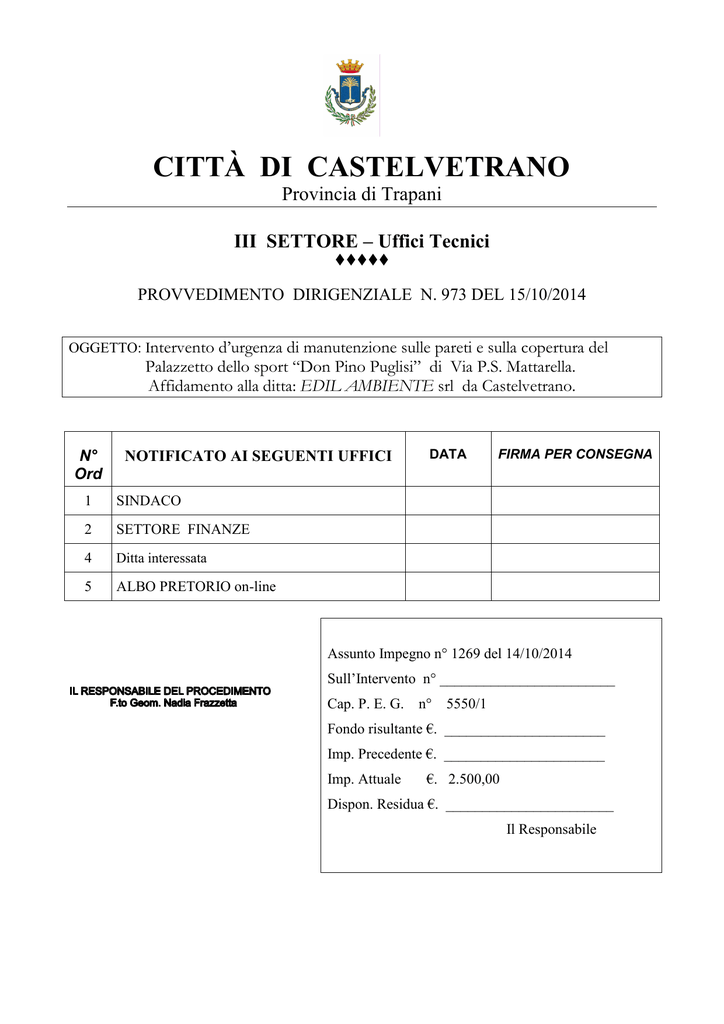 CITTÀ DI CASTELVETRANO
Provincia di Trapani

III SETTORE – Uffici Tecnici
♦♦♦♦♦

PROVVEDIMENTO DIRIGENZIALE N. 973 DEL 15/10/2014

OGGETTO: Intervento d'urgenza di manutenzione sulle pareti e sulla copertura del Palazzetto dello sport "Don Pino Puglisi" di Via P.S. Mattarella. Affidamento alla ditta: EDIL AMBIENTE srl da Castelvetrano.

| N° Ord | NOTIFICATO AI SEGUENTI UFFICI | DATA | FIRMA PER CONSEGNA |
|---|---|---|---|
| 1 | SINDACO | | |
| 2 | SETTORE FINANZE | | |
| 4 | Ditta interessata | | |
| 5 | ALBO PRETORIO on-line | | |

IL RESPONSABILE DEL PROCEDIMENTO
F.to Geom. Nadia Frazzetta

Assunto Impegno n° 1269 del 14/10/2014
Sull'Intervento n° ________________________
Cap. P. E. G. n° 5550/1
Fondo risultante €. ______________________
Imp. Precedente €. ______________________
Imp. Attuale €. 2.500,00
Dispon. Residua €. _______________________
Il Responsabile